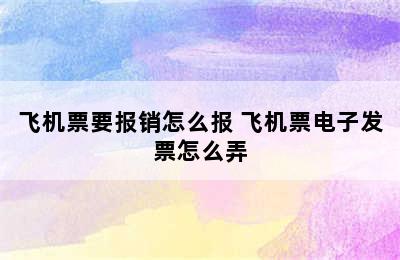 飞机票要报销怎么报 飞机票电子发票怎么弄